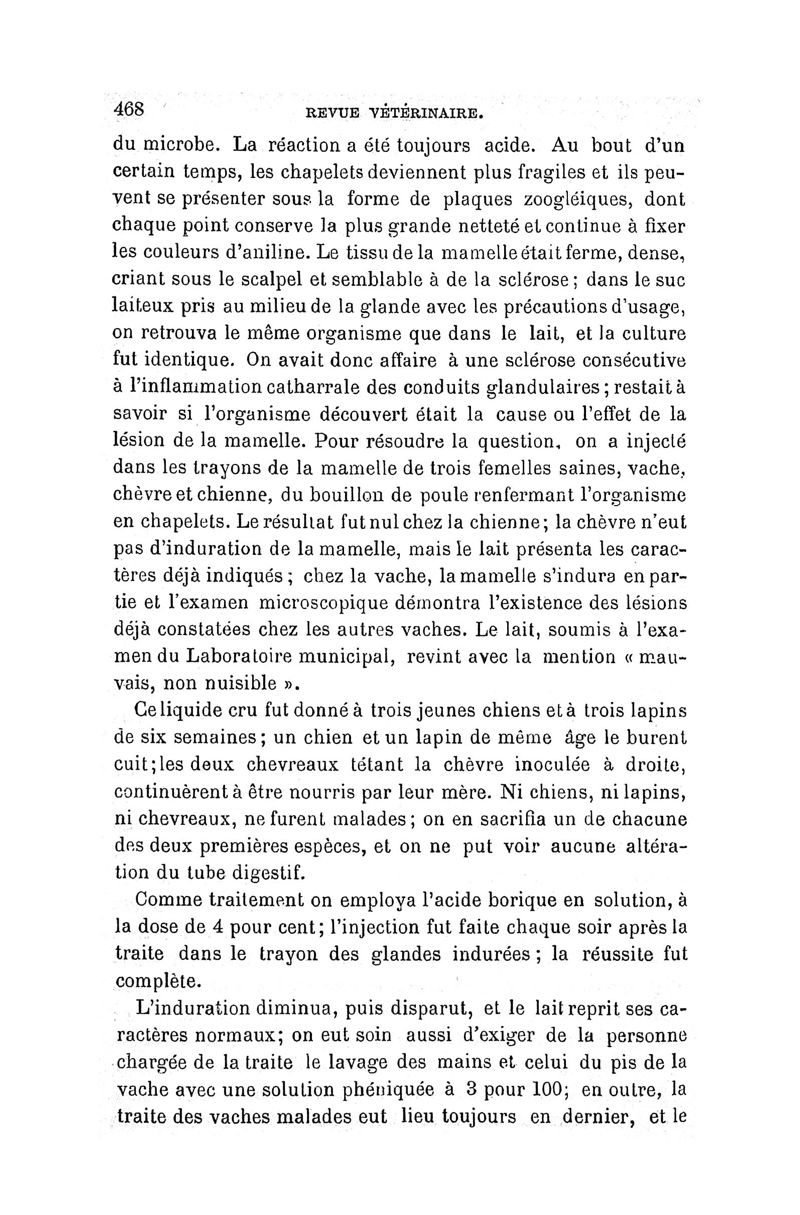 468 REVUE VÉTÉRINAIRE.

du microbe. La réaction a été toujours acide. Au bout d'un certain temps, les chapelets deviennent plus fragiles et ils peuvent se présenter sous la forme de plaques zoogléiques, dont chaque point conserve la plus grande netteté et continue à fixer les couleurs d'aniline. Le tissu de la mamelle était ferme, dense, criant sous le scalpel et semblable à de la sclérose ; dans le suc laiteux pris au milieu de la glande avec les précautions d'usage, on retrouva le même organisme que dans le lait, et la culture fut identique. On avait donc affaire à une sclérose consécutive à l'inflammation catharrale des conduits glandulaires ; restait à savoir si l'organisme découvert était la cause ou l'effet de la lésion de la mamelle. Pour résoudre la question, on a injecté dans les trayons de la mamelle de trois femelles saines, vache, chèvre et chienne, du bouillon de poule renfermant l'organisme en chapelets. Le résultat fut nul chez la chienne ; la chèvre n'eut pas d'induration de la mamelle, mais le lait présenta les caractères déjà indiqués ; chez la vache, la mamelle s'indura en partie et l'examen microscopique démontra l'existence des lésions déjà constatées chez les autres vaches. Le lait, soumis à l'examen du Laboratoire municipal, revint avec la mention « mauvais, non nuisible ».

Ce liquide cru fut donné à trois jeunes chiens et à trois lapins de six semaines ; un chien et un lapin de même âge le burent cuit ; les deux chevreaux tétant la chèvre inoculée à droite, continuèrent à être nourris par leur mère. Ni chiens, ni lapins, ni chevreaux, ne furent malades ; on en sacrifia un de chacune des deux premières espèces, et on ne put voir aucune altération du tube digestif.

Comme traitement on employa l'acide borique en solution, à la dose de 4 pour cent ; l'injection fut faite chaque soir après la traite dans le trayon des glandes indurées ; la réussite fut complète.

L'induration diminua, puis disparut, et le lait reprit ses caractères normaux ; on eut soin aussi d'exiger de la personne chargée de la traite le lavage des mains et celui du pis de la vache avec une solution phéniquée à 3 pour 100 ; en outre, la traite des vaches malades eut lieu toujours en dernier, et le